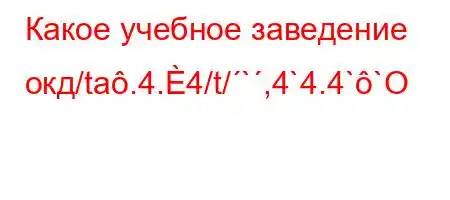 Какое учебное заведение окд/taô.4.È4/t/´`´,4`4.4`ô`O